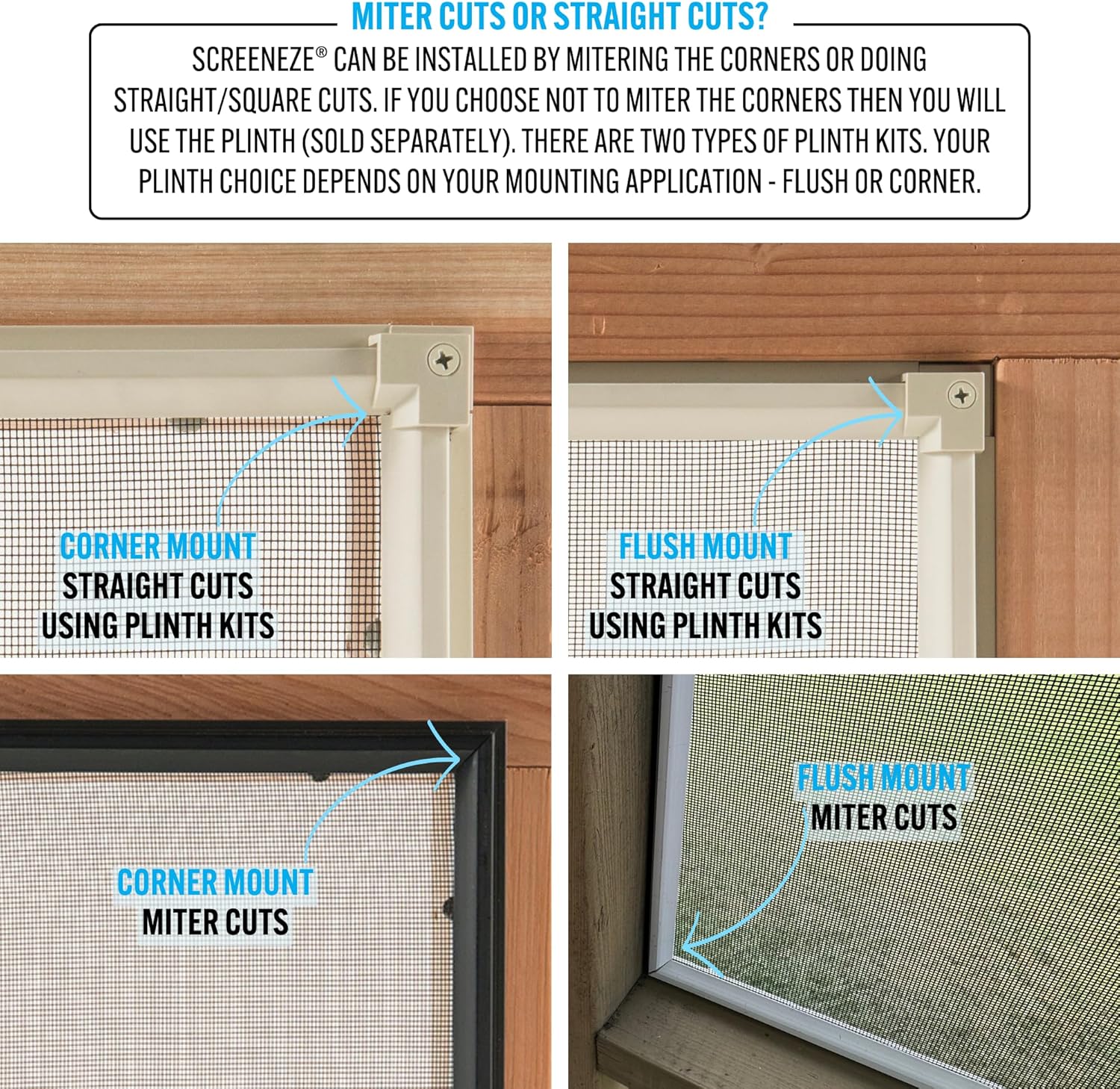 MITER CUTS OR STRAIGHT CUTS?

SCREENEZE® CAN BE INSTALLED BY MITERING THE CORNERS OR DOING STRAIGHT/SQUARE CUTS. IF YOU CHOOSE NOT TO MITER THE CORNERS THEN YOU WILL USE THE PLINTH (SOLD SEPARATELY). THERE ARE TWO TYPES OF PLINTH KITS. YOUR PLINTH CHOICE DEPENDS ON YOUR MOUNTING APPLICATION - FLUSH OR CORNER.

CORNER MOUNT
STRAIGHT CUTS
USING PLINTH KITS

FLUSH MOUNT
STRAIGHT CUTS
USING PLINTH KITS

CORNER MOUNT
MITER CUTS

FLUSH MOUNT
MITER CUTS